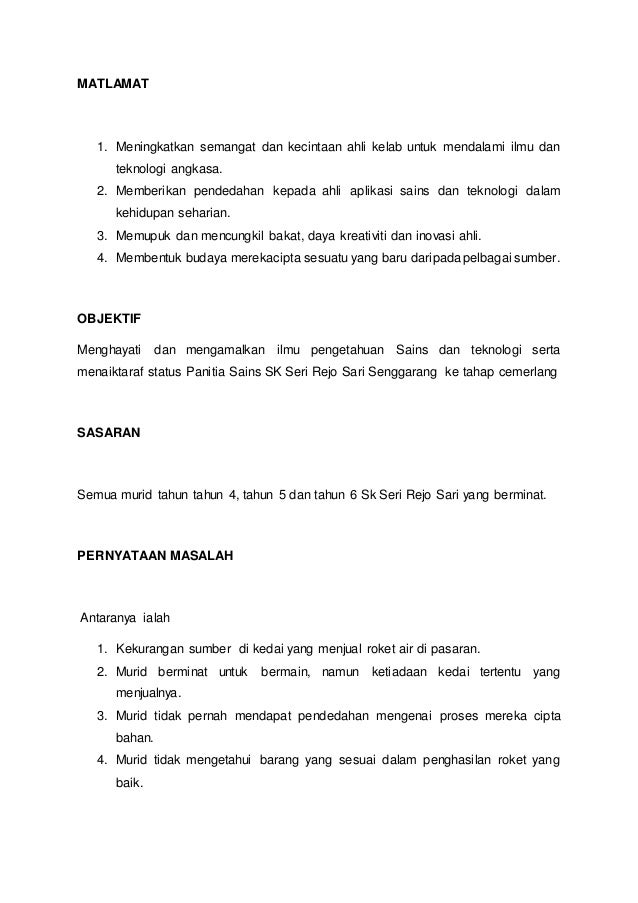 MATLAMAT

1. Meningkatkan semangat dan kecintaan ahli kelab untuk mendalami ilmu dan teknologi angkasa.
2. Memberikan pendedahan kepada ahli aplikasi sains dan teknologi dalam kehidupan seharian.
3. Memupuk dan mencungkil bakat, daya kreativiti dan inovasi ahli.
4. Membentuk budaya merekacipta sesuatu yang baru daripada pelbagai sumber.

OBJEKTIF

Menghayati dan mengamalkan ilmu pengetahuan Sains dan teknologi serta menaiktaraf status Panitia Sains SK Seri Rejo Sari Senggarang ke tahap cemerlang

SASARAN

Semua murid tahun tahun 4, tahun 5 dan tahun 6 Sk Seri Rejo Sari yang berminat.

PERNYATAAN MASALAH

Antaranya ialah

1. Kekurangan sumber di kedai yang menjual roket air di pasaran.
2. Murid berminat untuk bermain, namun ketiadaan kedai tertentu yang menjualnya.
3. Murid tidak pernah mendapat pendedahan mengenai proses mereka cipta bahan.
4. Murid tidak mengetahui barang yang sesuai dalam penghasilan roket yang baik.